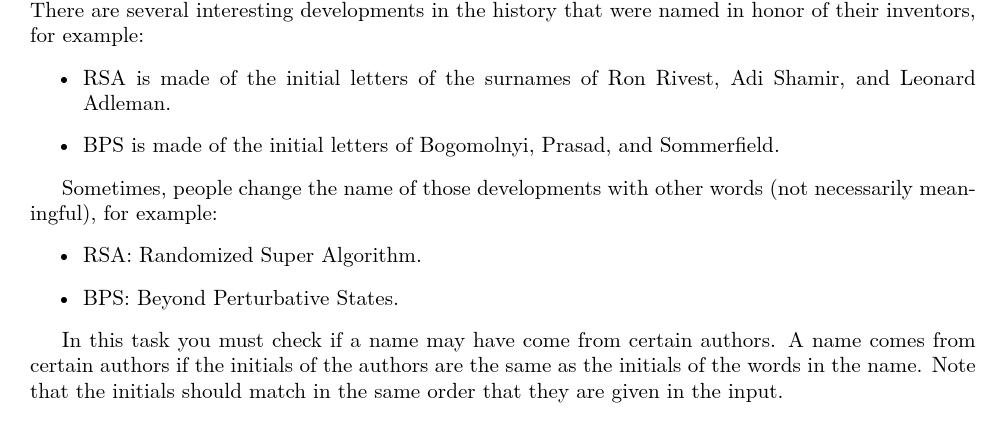 There are several interesting developments in the history that were named in honor of their inventors, for example:

• RSA is made of the initial letters of the surnames of Ron Rivest, Adi Shamir, and Leonard Adleman.

• BPS is made of the initial letters of Bogomolnyi, Prasad, and Sommerfield.

Sometimes, people change the name of those developments with other words (not necessarily meaningful), for example:

• RSA: Randomized Super Algorithm.

• BPS: Beyond Perturbative States.

In this task you must check if a name may have come from certain authors. A name comes from certain authors if the initials of the authors are the same as the initials of the words in the name. Note that the initials should match in the same order that they are given in the input.